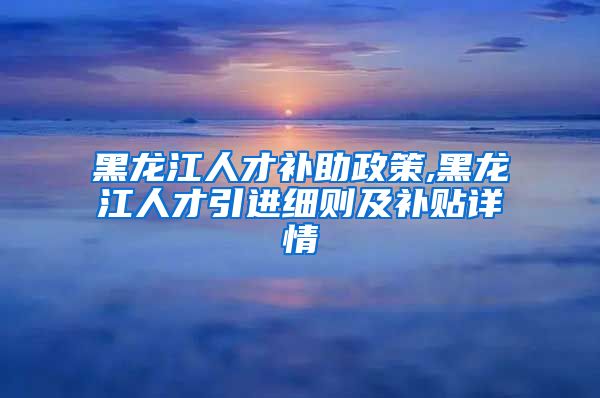 黑龙江人才补助政策,黑龙江人才引进细则及补贴详情